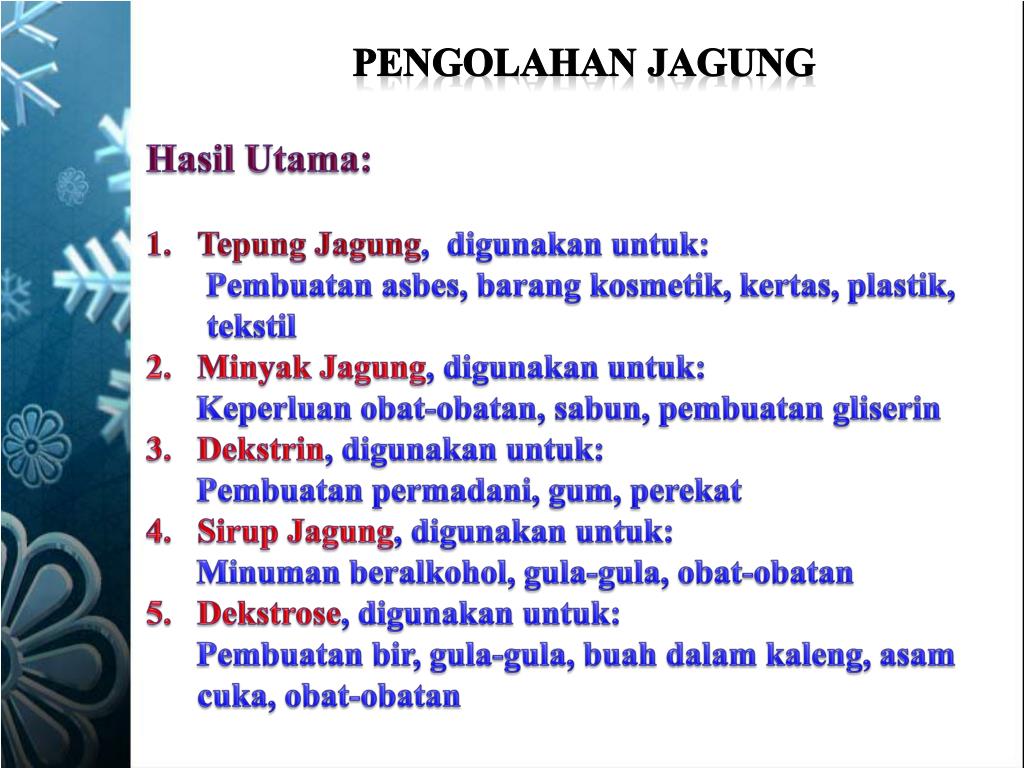 PENGOLAHAN JAGUNG

Hasil Utama:

1. Tepung Jagung, digunakan untuk:
Pembuatan asbes, barang kosmetik, kertas, plastik, tekstil
2. Minyak Jagung, digunakan untuk:
Keperluan obat-obatan, sabun, pembuatan gliserin
3. Dekstrin, digunakan untuk:
Pembuatan permadani, gum, perekat
4. Sirup Jagung, digunakan untuk:
Minuman beralkohol, gula-gula, obat-obatan
5. Dekstrose, digunakan untuk:
Pembuatan bir, gula-gula, buah dalam kaleng, asam cuka, obat-obatan